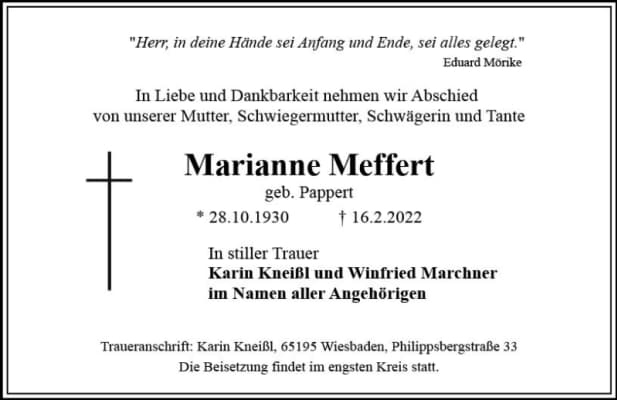 "Herr, in deine Hände sei Anfang und Ende, sei alles gelegt."
Eduard Mörike

In Liebe und Dankbarkeit nehmen wir Abschied
von unserer Mutter, Schwiegermutter, Schwägerin und Tante

Marianne Meffert
geb. Pappert
* 28.10.1930 † 16.2.2022

In stiller Trauer
Karin Kneißl und Winfried Marchner
im Namen aller Angehörigen

Traueranschrift: Karin Kneißl, 65195 Wiesbaden, Philippsbergstraße 33
Die Beisetzung findet im engsten Kreis statt.